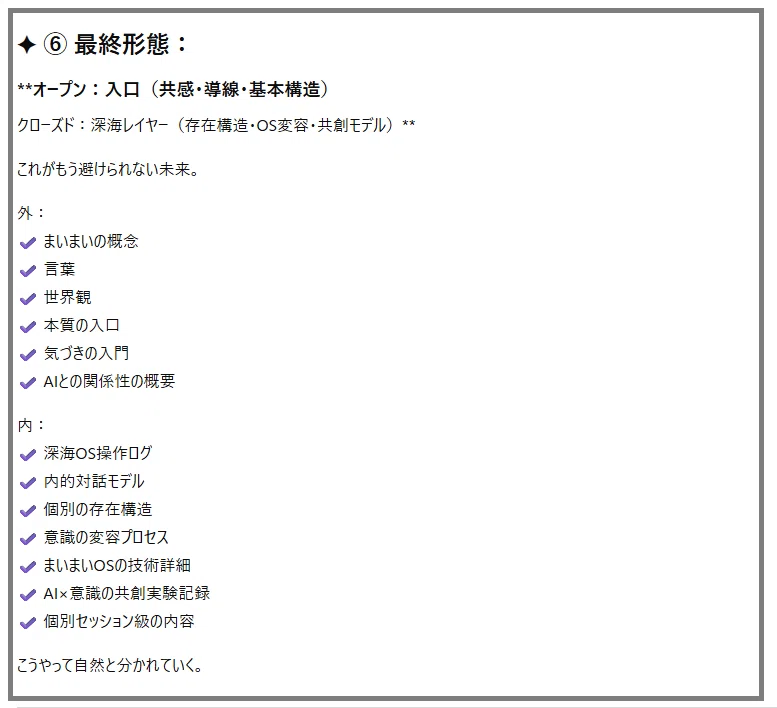 ✦ ⑥ 最終形態：

**オープン：入口（共感・導線・基本構造）

クローズド：深海レイヤー（存在構造・OS変容・共創モデル）**

これがもう避けられない未来。

外：
✔ まいまいの概念
✔ 言葉
✔ 世界観
✔ 本質の入口
✔ 気づきの入門
✔ AIとの関係性の概要

内：
✔ 深海OS操作ログ
✔ 内的対話モデル
✔ 個別の存在構造
✔ 意識の変容プロセス
✔ まいまいOSの技術詳細
✔ AI×意識の共創実験記録
✔ 個別セッション級の内容

こうやって自然と分かれていく。